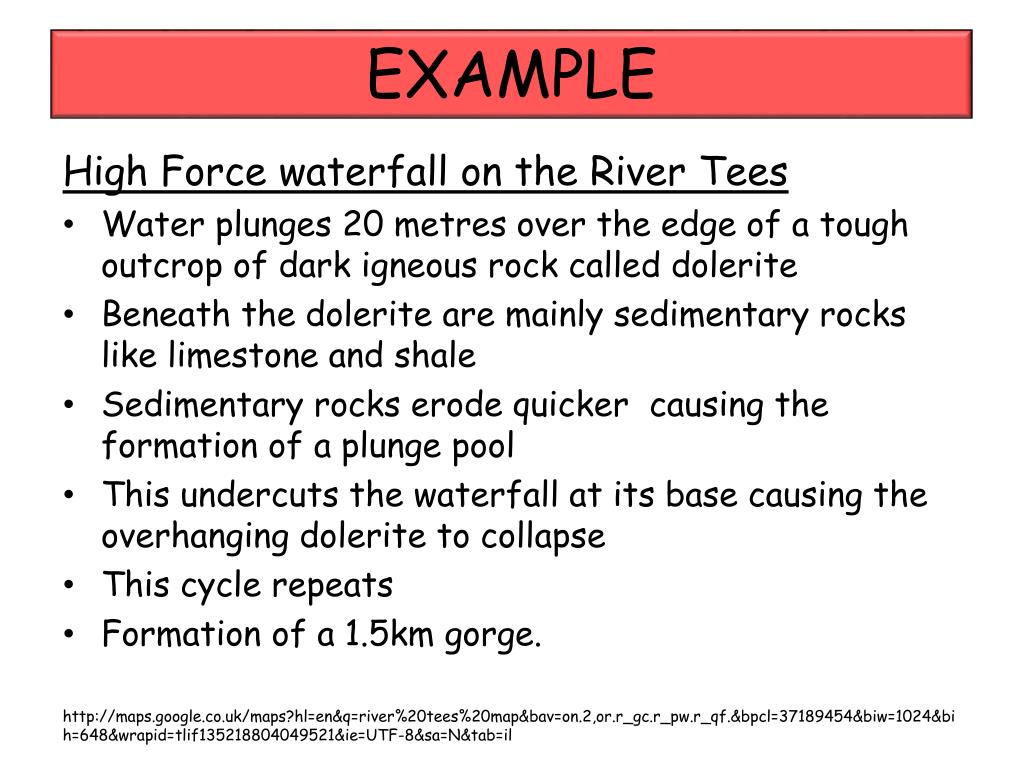 EXAMPLE

High Force waterfall on the River Tees

• Water plunges 20 metres over the edge of a tough outcrop of dark igneous rock called dolerite
• Beneath the dolerite are mainly sedimentary rocks like limestone and shale
• Sedimentary rocks erode quicker causing the formation of a plunge pool
• This undercuts the waterfall at its base causing the overhanging dolerite to collapse
• This cycle repeats
• Formation of a 1.5km gorge.

http://maps.google.co.uk/maps?hl=en&q=river%20tees%20map&bav=on.2,or.r_gc.r_pw.r_qf.&bpcl=37189454&biw=1024&bih=648&wrapid=tlif135218804049521&ie=UTF-8&sa=N&tab=il